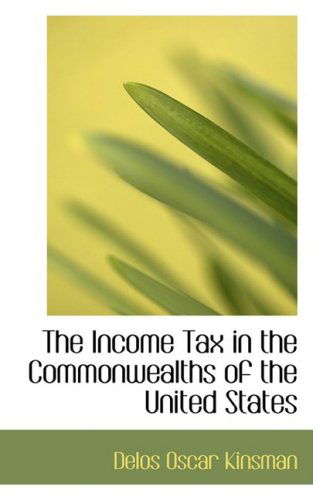 The Income Tax in the Commonwealths of the United States

Delos Oscar Kinsman